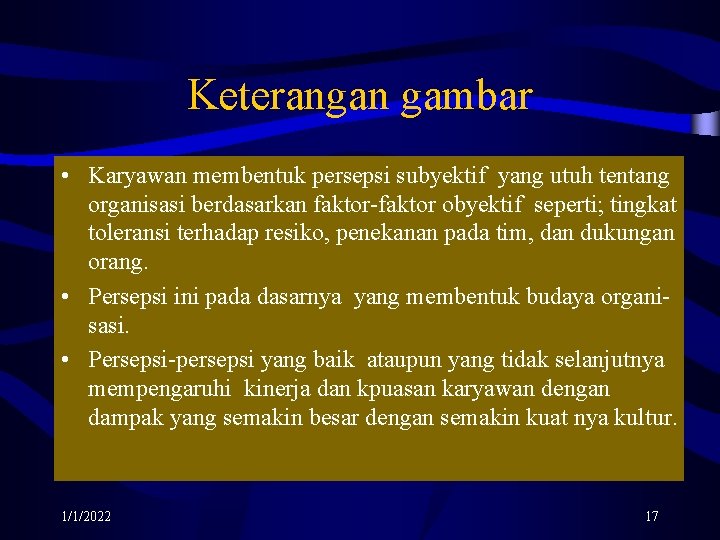 Keterangan gambar

• Karyawan membentuk persepsi subyektif yang utuh tentang organisasi berdasarkan faktor-faktor obyektif seperti; tingkat toleransi terhadap resiko, penekanan pada tim, dan dukungan orang.

• Persepsi ini pada dasarnya yang membentuk budaya organisasi.

• Persepsi-persepsi yang baik ataupun yang tidak selanjutnya mempengaruhi kinerja dan kpuasan karyawan dengan dampak yang semakin besar dengan semakin kuat nya kultur.

1/1/2022

17